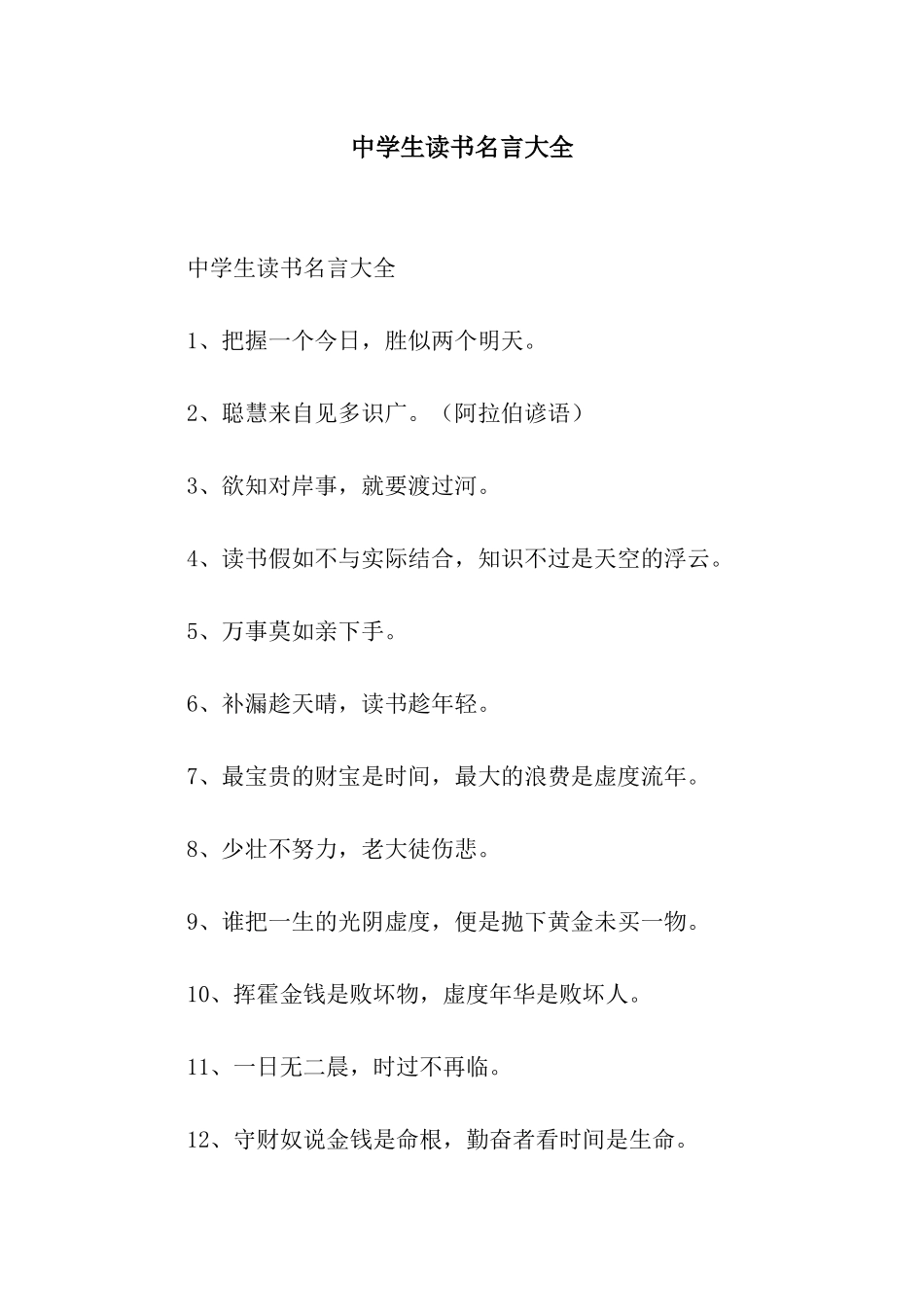 中学生读书名言大全

中学生读书名言大全

1、把握一个今日，胜似两个明天。

2、聪慧来自见多识广。（阿拉伯谚语）

3、欲知对岸事，就要渡过河。

4、读书假如不与实际结合，知识不过是天空的浮云。

5、万事莫如亲下手。

6、补漏趁天晴，读书趁年轻。

7、最宝贵的财宝是时间，最大的浪费是虚度流年。

8、少壮不努力，老大徒伤悲。

9、谁把一生的光阴虚度，便是抛下黄金未买一物。

10、挥霍金钱是败坏物，虚度年华是败坏人。

11、一日无二晨，时过不再临。

12、守财奴说金钱是命根，勤奋者看时间是生命。